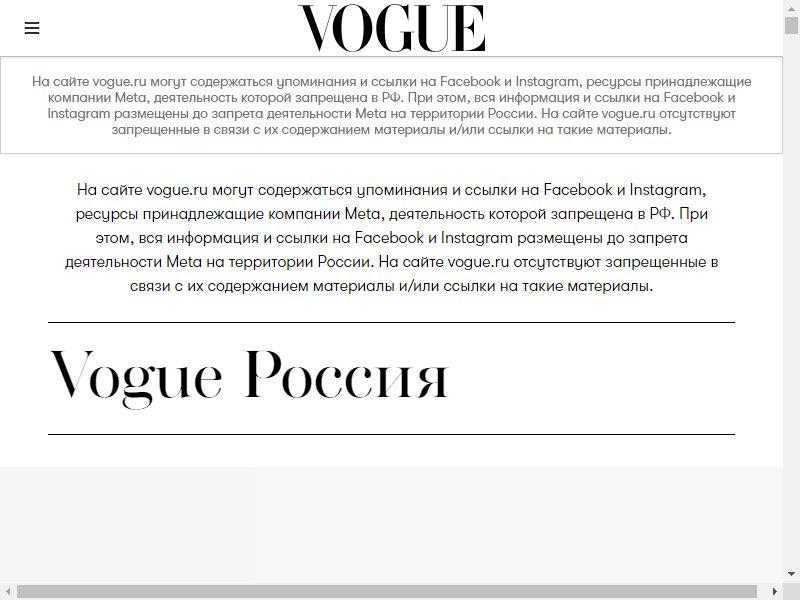 VOGUE

На сайте vogue.ru могут содержаться упоминания и ссылки на Facebook и Instagram, ресурсы принадлежащие компании Meta, деятельность которой запрещена в РФ. При этом, вся информация и ссылки на Facebook и Instagram размещены до запрета деятельности Meta на территории России. На сайте vogue.ru отсутствуют запрещенные в связи с их содержанием материалы и/или ссылки на такие материалы.

На сайте vogue.ru могут содержаться упоминания и ссылки на Facebook и Instagram, ресурсы принадлежащие компании Meta, деятельность которой запрещена в РФ. При этом, вся информация и ссылки на Facebook и Instagram размещены до запрета деятельности Meta на территории России. На сайте vogue.ru отсутствуют запрещенные в связи с их содержанием материалы и/или ссылки на такие материалы.

Vogue Россия